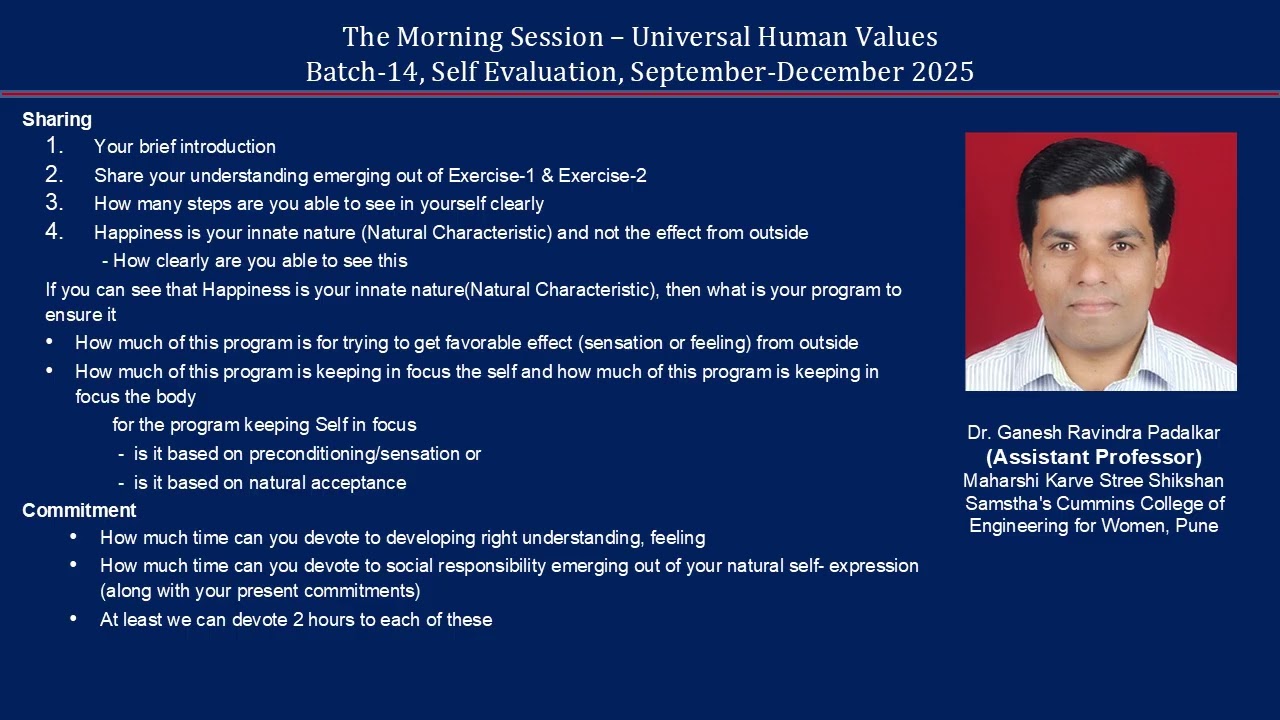 The Morning Session – Universal Human Values
Batch-14, Self Evaluation, September-December 2025

Sharing
1. Your brief introduction
2. Share your understanding emerging out of Exercise-1 & Exercise-2
3. How many steps are you able to see in yourself clearly
4. Happiness is your innate nature (Natural Characteristic) and not the effect from outside
- How clearly are you able to see this

If you can see that Happiness is your innate nature(Natural Characteristic), then what is your program to ensure it

• How much of this program is for trying to get favorable effect (sensation or feeling) from outside
• How much of this program is keeping in focus the self and how much of this program is keeping in focus the body

for the program keeping Self in focus
- is it based on preconditioning/sensation or
- is it based on natural acceptance

Commitment
• How much time can you devote to developing right understanding, feeling
• How much time can you devote to social responsibility emerging out of your natural self- expression (along with your present commitments)
• At least we can devote 2 hours to each of these

Dr. Ganesh Ravindra Padalkar
(Assistant Professor)
Maharshi Karve Stree Shikshan Samstha's Cummins College of Engineering for Women, Pune